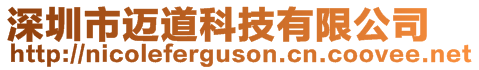 深圳市迈道科技有限公司
http://nicoleferguson.cn.coovee.net